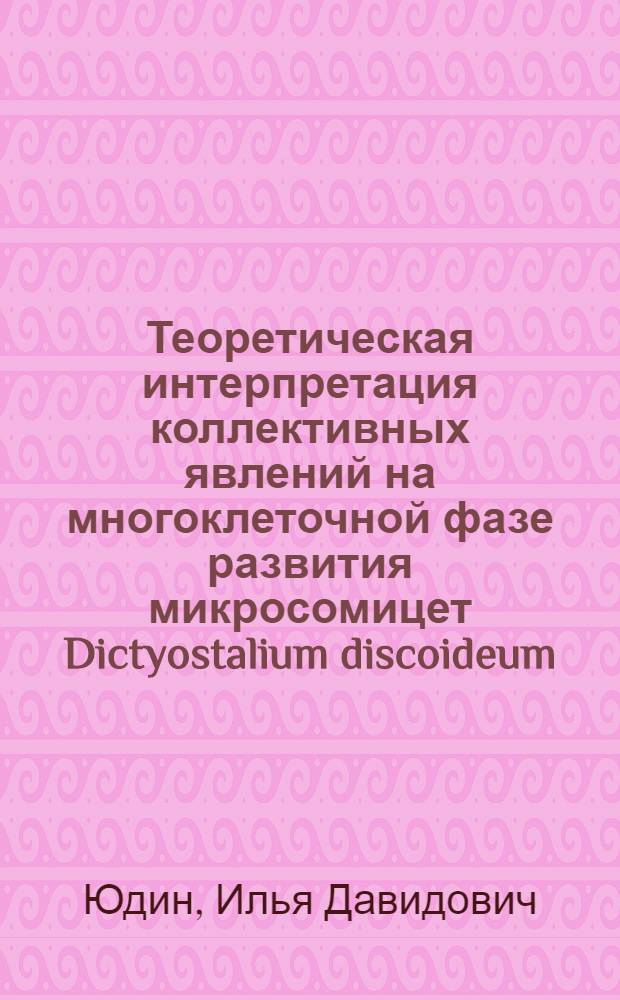 Теоретическая интерпретация коллективных явлений на многоклеточной фазе развития микросомицет Dictyostalium discoideum

Юдин, Илья Давидович